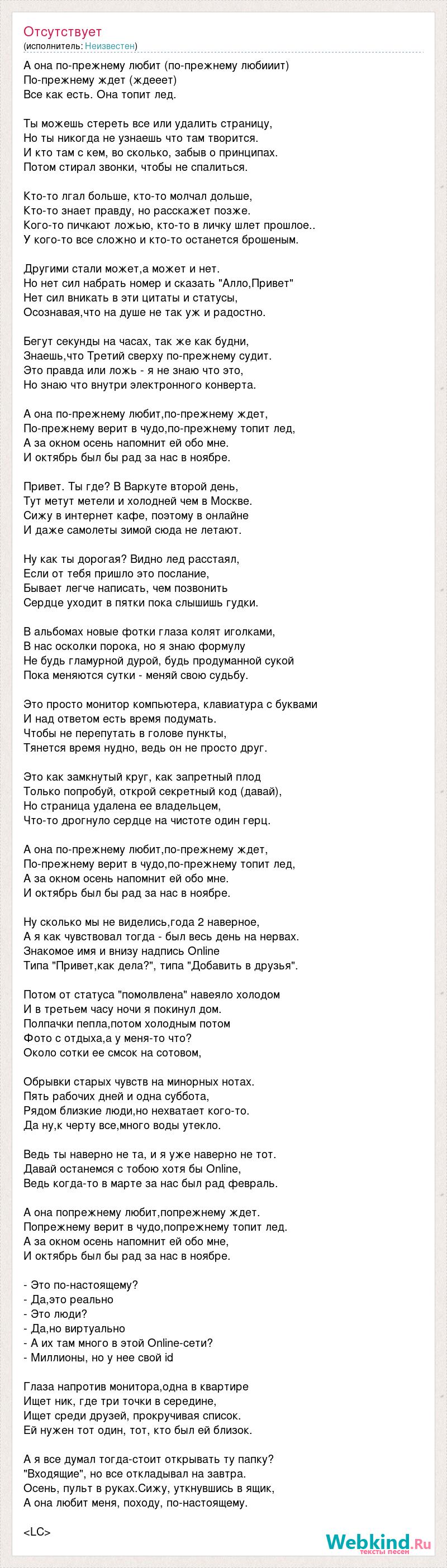 Отсутствует
(исполнитель: Неизвестен)

А она по-прежнему любит (по-прежнему любииит)
По-прежнему ждет (ждееет)
Все как есть. Она топит лед.

Ты можешь стереть все или удалить страницу,
Но ты никогда не узнаешь что там творится.
И кто там с кем, во сколько, забыв о принципах.
Потом стирал звонки, чтобы не спалиться.

Кто-то лгал больше, кто-то молчал дольше,
Кто-то знает правду, но расскажет позже.
Кого-то пичкают ложью, кто-то в личку шлет прошлое..
У кого-то все сложно и кто-то останется брошеным.

Другими стали может,а может и нет.
Но нет сил набрать номер и сказать "Алло,Привет"
Нет сил вникать в эти цитаты и статусы,
Осознавая,что на душе не так уж и радостно.

Бегут секунды на часах, так же как будни,
Знаешь,что Третий сверху по-прежнему судит.
Это правда или ложь - я не знаю что это,
Но знаю что внутри электронного конверта.

А она по-прежнему любит,по-прежнему ждет,
По-прежнему верит в чудо,по-прежнему топит лед,
А за окном осень напомнит ей обо мне.
И октябрь был бы рад за нас в ноябре.

Привет. Ты где? В Варкуте второй день,
Тут метут метели и холодней чем в Москве.
Сижу в интернет кафе, поэтому в онлайне
И даже самолеты зимой сюда не летают.

Ну как ты дорогая? Видно лед расстаял,
Если от тебя пришло это послание,
Бывает легче написать, чем позвонить
Сердце уходит в пятки пока слышишь гудки.

В альбомах новые фотки глаза колят иголками,
В нас осколки порока, но я знаю формулу
Не будь гламурной дурой, будь продуманной сукой
Пока меняются сутки - меняй свою судьбу.

Это просто монитор компьютера, клавиатура с буквами
И над ответом есть время подумать.
Чтобы не перепутать в голове пункты,
Тянется время нудно, ведь он не просто друг.

Это как замкнутый круг, как запретный плод
Только попробуй, открой секретный код (давай),
Но страница удалена ее владельцем,
Что-то дрогнуло сердце на чистоте один герц.

А она по-прежнему любит,по-прежнему ждет,
По-прежнему верит в чудо,по-прежнему топит лед,
А за окном осень напомнит ей обо мне.
И октябрь был бы рад за нас в ноябре.

Ну сколько мы не виделись,года 2 наверное,
А я как чувствовал тогда - был весь день на нервах.
Знакомое имя и внизу надпись Online
Типа "Привет,как дела?", типа "Добавить в друзья".

Потом от статуса "помолвлена" навеяло холодом
И в третьем часу ночи я покинул дом.
Полпачки пепла,потом холодным потом
Фото с отдыха,а у меня-то что?
Около сотки ее смсок на сотовом,

Обрывки старых чувств на минорных нотах.
Пять рабочих дней и одна суббота,
Рядом близкие люди,но нехватает кого-то.
Да ну,к черту все,много воды утекло.

Ведь ты наверно не та, и я уже наверно не тот.
Давай останемся с тобою хотя бы Online,
Ведь когда-то в марте за нас был рад февраль.

А она попрежнему любит,попрежнему ждет.
Попрежнему верит в чудо,попрежнему топит лед.
А за окном осень напомнит ей обо мне,
И октябрь был бы рад за нас в ноябре.

- Это по-настоящему?
- Да,это реально
- Это люди?
- Да,но виртуально
- А их там много в этой Online-сети?
- Миллионы, но у нее свой id

Глаза напротив монитора,одна в квартире
Ищет ник, где три точки в середине,
Ищет среди друзей, прокручивая список.
Ей нужен тот один, тот, кто был ей близок.

А я все думал тогда-стоит открывать ту папку?
"Входящие", но все откладывал на завтра.
Осень, пульт в руках.Сижу, уткнувшись в ящик,
А она любит меня, походу, по-настоящему.

<LC>

Webkind.Ru
тексты песен